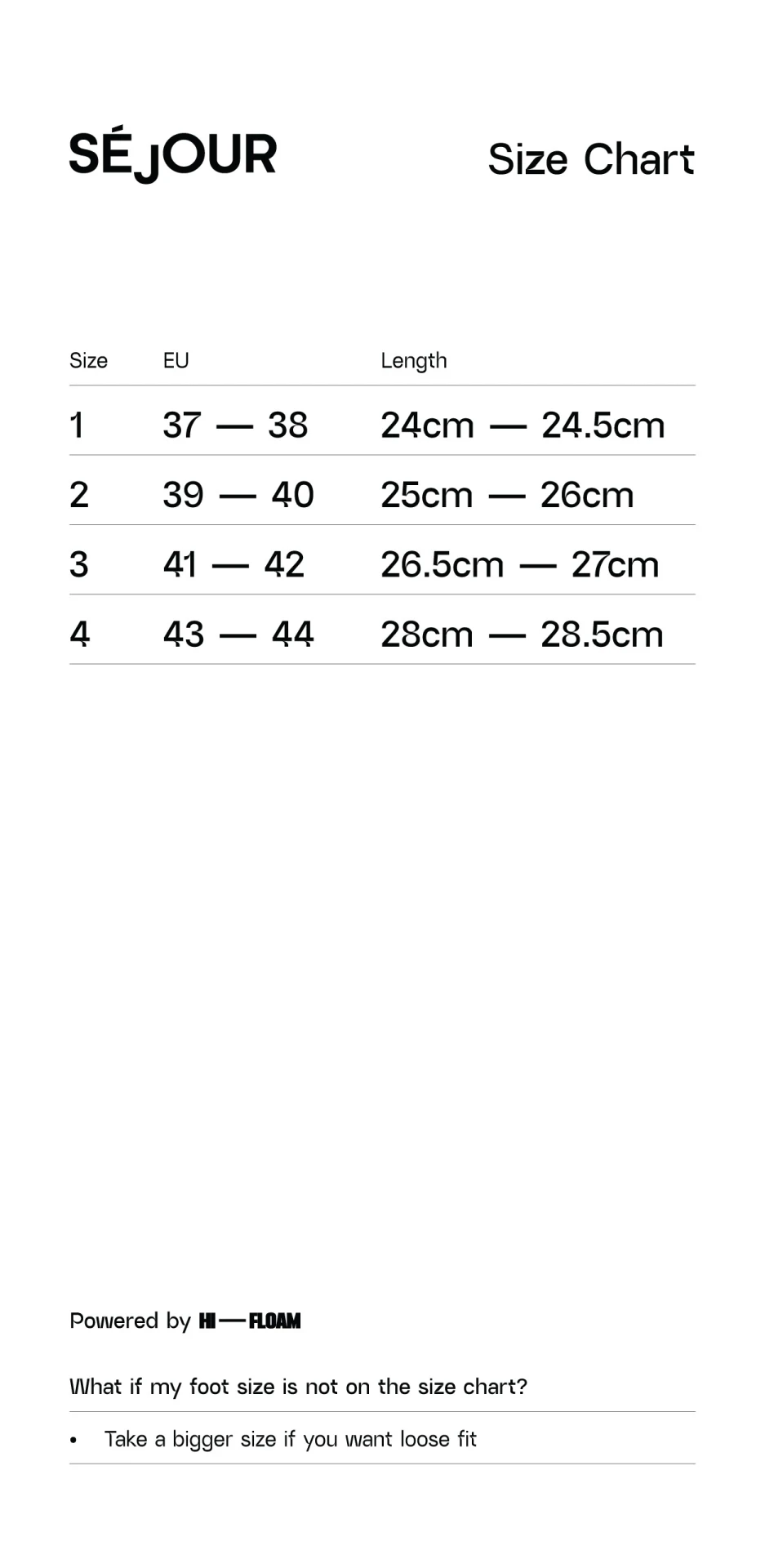 SÉJOUR

Size Chart

| Size | EU | Length |
|---|---|---|
| 1 | 37 — 38 | 24cm — 24.5cm |
| 2 | 39 — 40 | 25cm — 26cm |
| 3 | 41 — 42 | 26.5cm — 27cm |
| 4 | 43 — 44 | 28cm — 28.5cm |

Powered by HI — FLOAM

What if my foot size is not on the size chart?

• Take a bigger size if you want loose fit